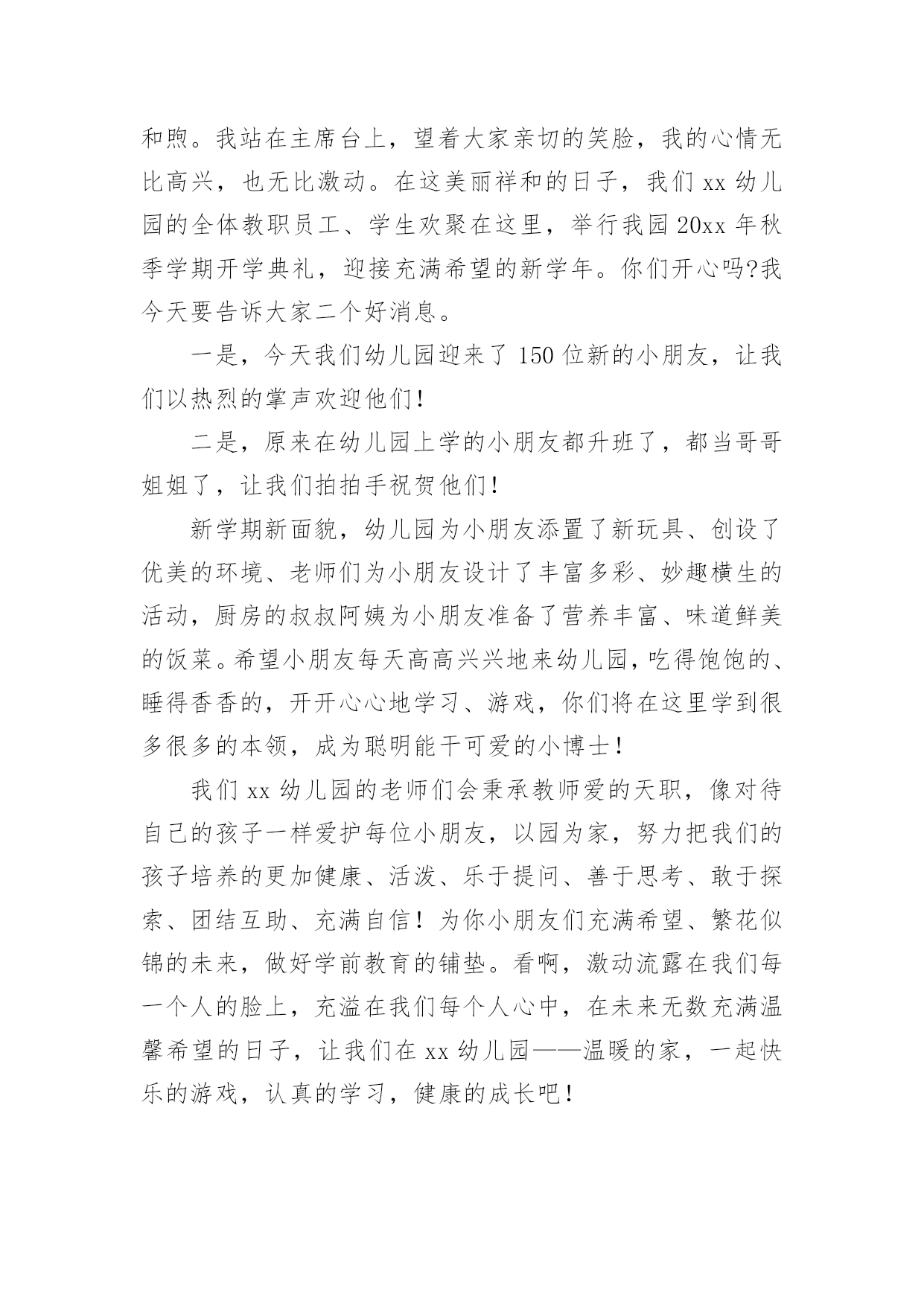 和煦。我站在主席台上，望着大家亲切的笑脸，我的心情无比高兴，也无比激动。在这美丽祥和的日子，我们 xx 幼儿园的全体教职员工、学生欢聚在这里，举行我园 20xx 年秋季学期开学典礼，迎接充满希望的新学年。你们开心吗?我今天要告诉大家二个好消息。

一是，今天我们幼儿园迎来了 150 位新的小朋友，让我们以热烈的掌声欢迎他们！

二是，原来在幼儿园上学的小朋友都升班了，都当哥哥姐姐了，让我们拍拍手祝贺他们！

新学期新面貌，幼儿园为小朋友添置了新玩具、创设了优美的环境、老师们为小朋友设计了丰富多彩、妙趣横生的活动，厨房的叔叔阿姨为小朋友准备了营养丰富、味道鲜美的饭菜。希望小朋友每天高高兴兴地来幼儿园，吃得饱饱的、睡得香香的，开开心心地学习、游戏，你们将在这里学到很多很多的本领，成为聪明能干可爱的小博士！

我们 xx 幼儿园的老师们会秉承教师爱的天职，像对待自己的孩子一样爱护每位小朋友，以园为家，努力把我们的孩子培养的更加健康、活泼、乐于提问、善于思考、敢于探索、团结互助、充满自信！为你小朋友们充满希望、繁花似锦的未来，做好学前教育的铺垫。看啊，激动流露在我们每一个人的脸上，充溢在我们每个人心中，在未来无数充满温馨希望的日子，让我们在 xx 幼儿园——温暖的家，一起快乐的游戏，认真的学习，健康的成长吧！